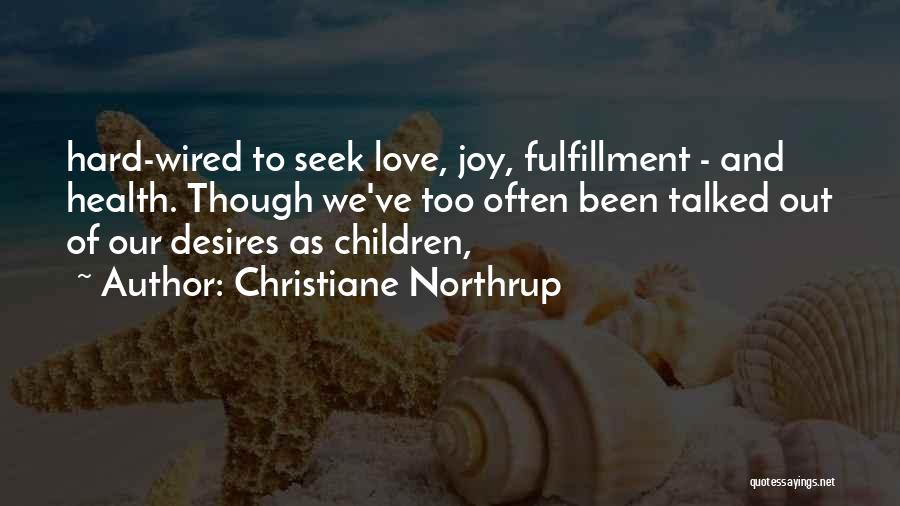 hard-wired to seek love, joy, fulfillment - and health. Though we've too often been talked out of our desires as children,

~ Author: Christiane Northrup

quotessayings.net